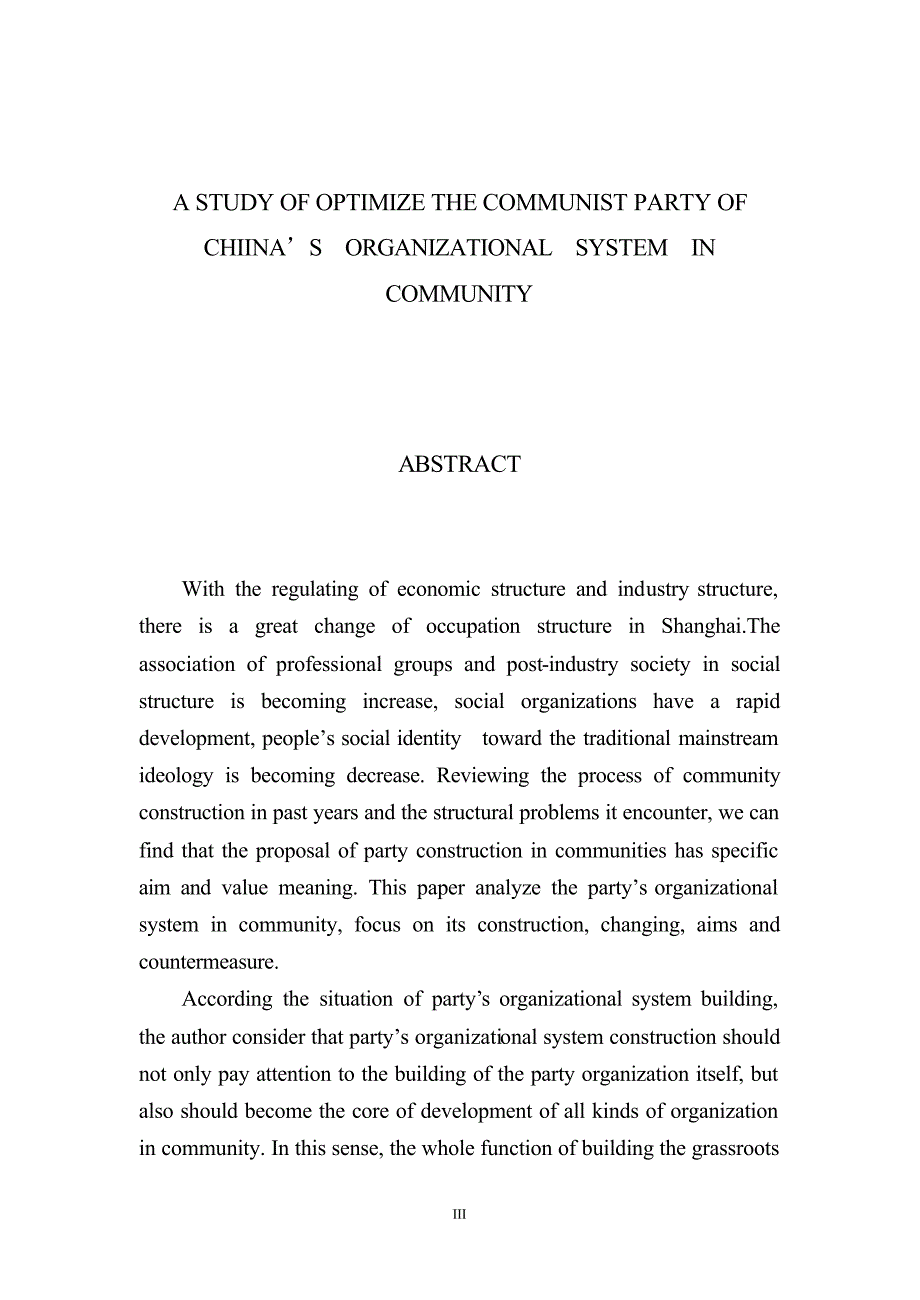 A STUDY OF OPTIMIZE THE COMMUNIST PARTY OF CHIINA’S ORGANIZATIONAL SYSTEM IN COMMUNITY

ABSTRACT

With the regulating of economic structure and industry structure, there is a great change of occupation structure in Shanghai.The association of professional groups and post-industry society in social structure is becoming increase, social organizations have a rapid development, people’s social identity toward the traditional mainstream ideology is becoming decrease. Reviewing the process of community construction in past years and the structural problems it encounter, we can find that the proposal of party construction in communities has specific aim and value meaning. This paper analyze the party’s organizational system in community, focus on its construction, changing, aims and countermeasure.

According the situation of party’s organizational system building, the author consider that party’s organizational system construction should not only pay attention to the building of the party organization itself, but also should become the core of development of all kinds of organization in community. In this sense, the whole function of building the grassroots

III